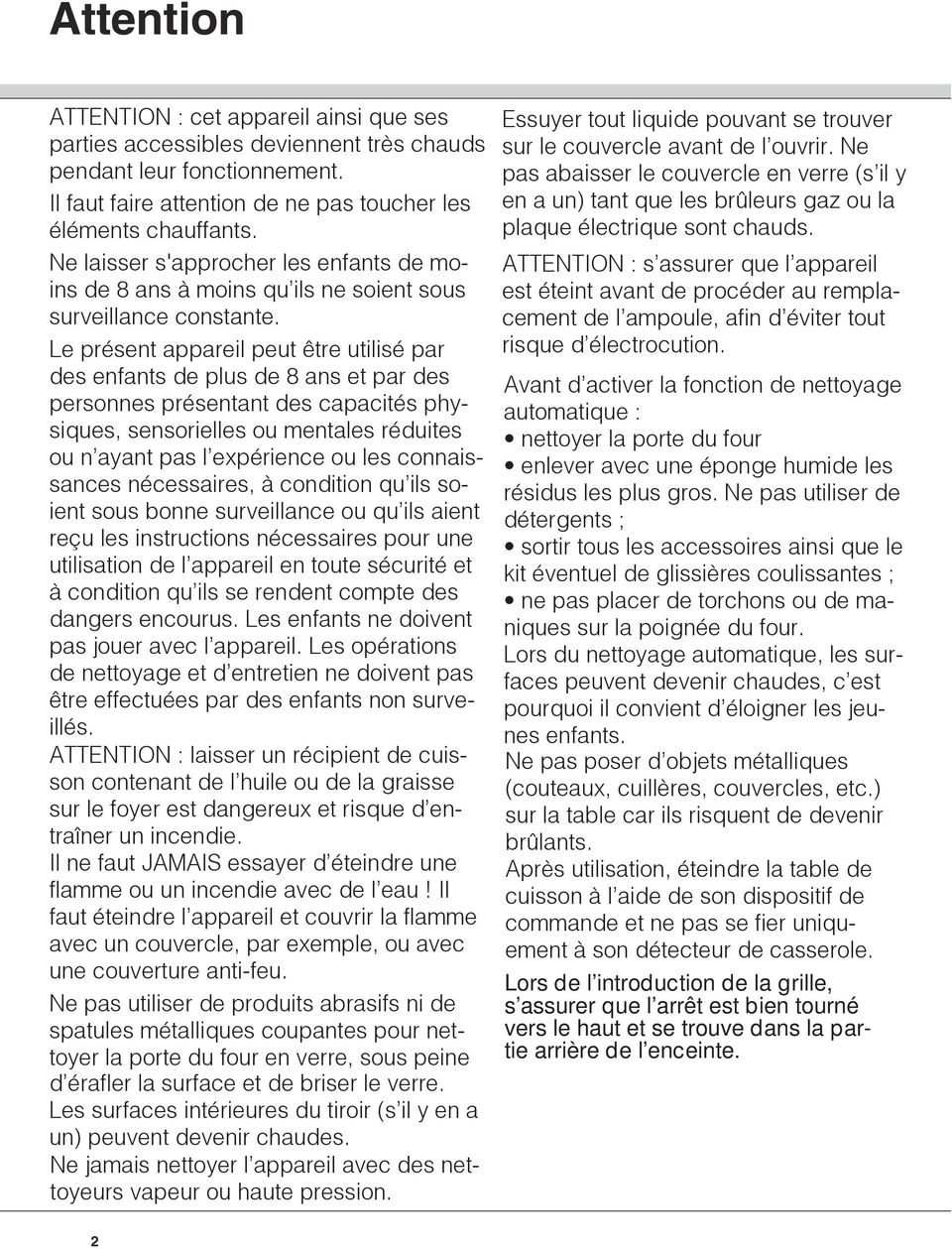 Attention

ATTENTION : cet appareil ainsi que ses parties accessibles deviennent très chauds pendant leur fonctionnement.
Il faut faire attention de ne pas toucher les éléments chauffants.
Ne laisser s'approcher les enfants de moins de 8 ans à moins qu'ils ne soient sous surveillance constante.
Le présent appareil peut être utilisé par des enfants de plus de 8 ans et par des personnes présentant des capacités physiques, sensorielles ou mentales réduites ou n'ayant pas l'expérience ou les connaissances nécessaires, à condition qu'ils soient sous bonne surveillance ou qu'ils aient reçu les instructions nécessaires pour une utilisation de l'appareil en toute sécurité et à condition qu'ils se rendent compte des dangers encourus. Les enfants ne doivent pas jouer avec l'appareil. Les opérations de nettoyage et d'entretien ne doivent pas être effectuées par des enfants non surveillés.
ATTENTION : laisser un récipient de cuisson contenant de l'huile ou de la graisse sur le foyer est dangereux et risque d'entraîner un incendie.
Il ne faut JAMAIS essayer d'éteindre une flamme ou un incendie avec de l'eau ! Il faut éteindre l'appareil et couvrir la flamme avec un couvercle, par exemple, ou avec une couverture anti-feu.
Ne pas utiliser de produits abrasifs ni de spatules métalliques coupantes pour nettoyer la porte du four en verre, sous peine d'érafler la surface et de briser le verre.
Les surfaces intérieures du tiroir (s'il y en a un) peuvent devenir chaudes.
Ne jamais nettoyer l'appareil avec des nettoyeurs vapeur ou haute pression.

Essuyer tout liquide pouvant se trouver sur le couvercle avant de l'ouvrir. Ne pas abaisser le couvercle en verre (s'il y en a un) tant que les brûleurs gaz ou la plaque électrique sont chauds.
ATTENTION : s'assurer que l'appareil est éteint avant de procéder au remplacement de l'ampoule, afin d'éviter tout risque d'électrocution.
Avant d'activer la fonction de nettoyage automatique :
• nettoyer la porte du four
• enlever avec une éponge humide les résidus les plus gros. Ne pas utiliser de détergents ;
• sortir tous les accessoires ainsi que le kit éventuel de glissières coulissantes ;
• ne pas placer de torchons ou de maniques sur la poignée du four.
Lors du nettoyage automatique, les surfaces peuvent devenir chaudes, c'est pourquoi il convient d'éloigner les jeunes enfants.
Ne pas poser d'objets métalliques (couteaux, cuillères, couvercles, etc.) sur la table car ils risquent de devenir brûlants.
Après utilisation, éteindre la table de cuisson à l'aide de son dispositif de commande et ne pas se fier uniquement à son détecteur de casserole.
Lors de l'introduction de la grille, s'assurer que l'arrêt est bien tourné vers le haut et se trouve dans la partie arrière de l'enceinte.

2